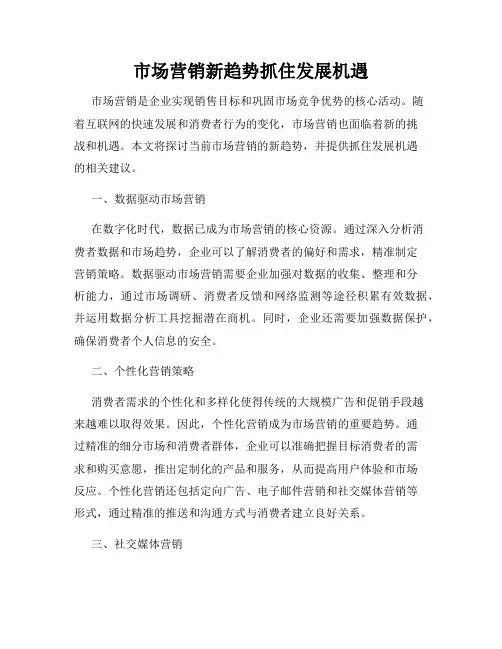 市场营销新趋势抓住发展机遇

市场营销是企业实现销售目标和巩固市场竞争优势的核心活动。随着互联网的快速发展和消费者行为的变化，市场营销也面临着新的挑战和机遇。本文将探讨当前市场营销的新趋势，并提供抓住发展机遇的相关建议。

一、数据驱动市场营销

在数字化时代，数据已成为市场营销的核心资源。通过深入分析消费者数据和市场趋势，企业可以了解消费者的偏好和需求，精准制定营销策略。数据驱动市场营销需要企业加强对数据的收集、整理和分析能力，通过市场调研、消费者反馈和网络监测等途径积累有效数据，并运用数据分析工具挖掘潜在商机。同时，企业还需要加强数据保护，确保消费者个人信息的安全。

二、个性化营销策略

消费者需求的个性化和多样化使得传统的大规模广告和促销手段越来越难以取得效果。因此，个性化营销成为市场营销的重要趋势。通过精准的细分市场和消费者群体，企业可以准确把握目标消费者的需求和购买意愿，推出定制化的产品和服务，从而提高用户体验和市场反应。个性化营销还包括定向广告、电子邮件营销和社交媒体营销等形式，通过精准的推送和沟通方式与消费者建立良好关系。

三、社交媒体营销